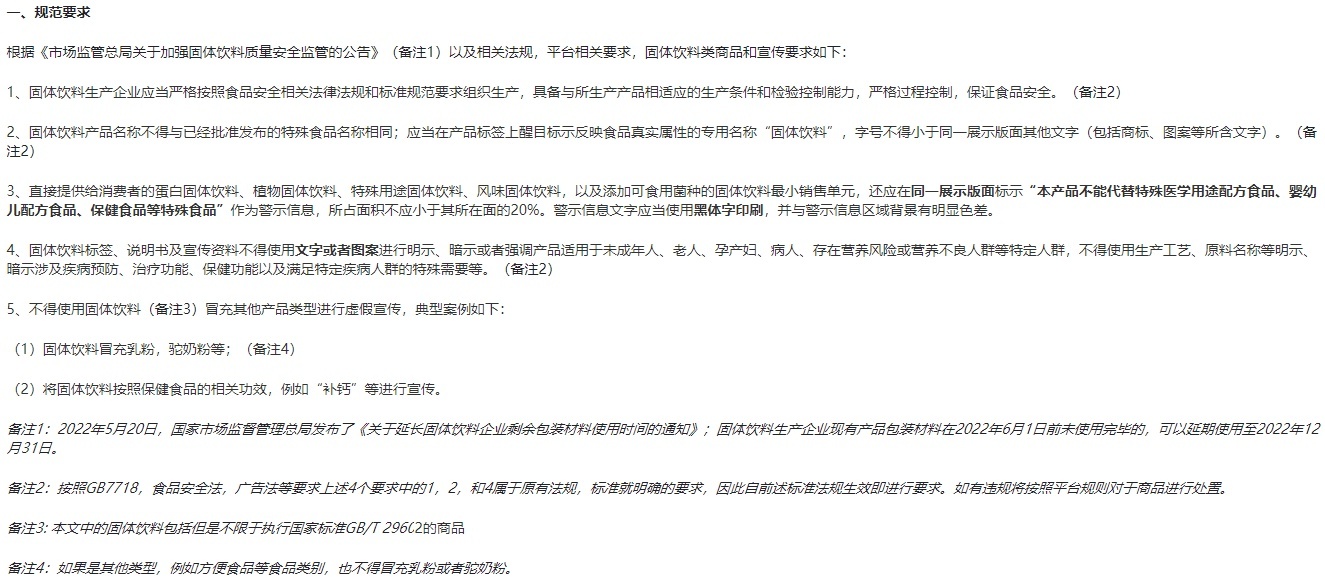 一、规范要求

根据《市场监管总局关于加强固体饮料质量安全监管的公告》（备注1）以及相关法规，平台相关要求，固体饮料类商品和宣传要求如下：

1、固体饮料生产企业应当严格按照食品安全相关法律法规和标准规范要求组织生产，具备与所生产产品相适应的生产条件和检验控制能力，严格过程控制，保证食品安全。（备注2）

2、固体饮料产品名称不得与已经批准发布的特殊食品名称相同；应当在产品标签上醒目标示反映食品真实属性的专用名称“固体饮料”，字号不得小于同一展示版面其他文字（包括商标、图案等所含文字）。（备注2）

3、直接提供给消费者的蛋白固体饮料、植物固体饮料、特殊用途固体饮料、风味固体饮料，以及添加可食用菌种的固体饮料最小销售单元，还应在同一展示版面标示“本产品不能代替特殊医学用途配方食品、婴幼儿配方食品、保健食品等特殊食品”作为警示信息，所占面积不应小于其所在面的20%。警示信息文字应当使用黑体字印刷，并与警示信息区域背景有明显色差。

4、固体饮料标签、说明书及宣传资料不得使用文字或者图案进行明示、暗示或者强调产品适用于未成年人、老人、孕产妇、病人、存在营养风险或营养不良人群等特定人群，不得使用生产工艺、原料名称等明示、暗示涉及疾病预防、治疗功能、保健功能以及满足特定疾病人群的特殊需要等。（备注2）

5、不得使用固体饮料（备注3）冒充其他产品类型进行虚假宣传，典型案例如下：

（1）固体饮料冒充乳粉，驼奶粉等；（备注4）

（2）将固体饮料按照保健食品的相关功效，例如“补钙”等进行宣传。

备注1：2022年5月20日，国家市场监督管理总局发布了《关于延长固体饮料企业剩余包装材料使用时间的通知》；固体饮料生产企业现有产品包装材料在2022年6月1日前未使用完毕的，可以延期使用至2022年12月31日。

备注2：按照GB7718，食品安全法，广告法等要求上述4个要求中的1，2，和4属于原有法规，标准就明确的要求，因此自前述标准法规生效即进行要求。如有违规将按照平台规则对于商品进行处置。

备注3: 本文中的固体饮料包括但是不限于执行国家标准GB/T 29602的商品

备注4：如果是其他类型，例如方便食品等食品类别，也不得冒充乳粉或者驼奶粉。